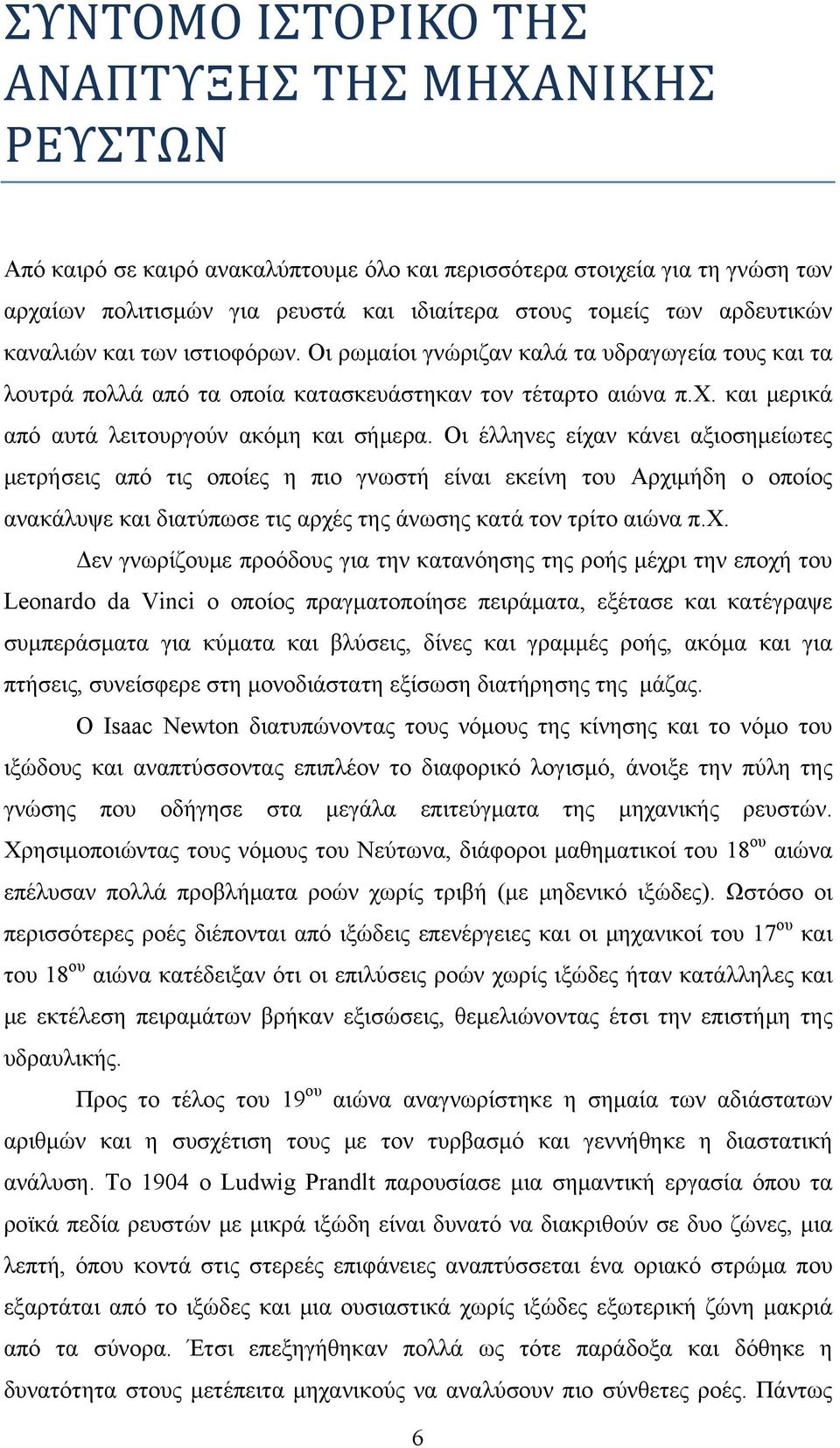 ΣΥΝΤΟΜΟ ΙΣΤΟΡΙΚΟ ΤΗΣ ΑΝΑΠΤΥΞΗΣ ΤΗΣ ΜΗΧΑΝΙΚΗΣ ΡΕΥΣΤΩΝ

Από καιρό σε καιρό ανακαλύπτουμε όλο και περισσότερα στοιχεία για τη γνώση των αρχαίων πολιτισμών για ρευστά και ιδιαίτερα στους τομείς των αρδευτικών καναλιών και των ιστιοφόρων. Οι ρωμαίοι γνώριζαν καλά τα υδραγωγεία τους και τα λουτρά πολλά από τα οποία κατασκευάστηκαν τον τέταρτο αιώνα π.χ. και μερικά από αυτά λειτουργούν ακόμη και σήμερα. Οι έλληνες είχαν κάνει αξιοσημείωτες μετρήσεις από τις οποίες η πιο γνωστή είναι εκείνη του Αρχιμήδη ο οποίος ανακάλυψε και διατύπωσε τις αρχές της άνωσης κατά τον τρίτο αιώνα π.χ.

Δεν γνωρίζουμε προόδους για την κατανόησης της ροής μέχρι την εποχή του Leonardo da Vinci ο οποίος πραγματοποίησε πειράματα, εξέτασε και κατέγραψε συμπεράσματα για κύματα και βλύσεις, δίνες και γραμμές ροής, ακόμα και για πτήσεις, συνείσφερε στη μονοδιάστατη εξίσωση διατήρησης της μάζας.

Ο Isaac Newton διατυπώνοντας τους νόμους της κίνησης και το νόμο του ιξώδους και αναπτύσσοντας επιπλέον το διαφορικό λογισμό, άνοιξε την πύλη της γνώσης που οδήγησε στα μεγάλα επιτεύγματα της μηχανικής ρευστών. Χρησιμοποιώντας τους νόμους του Νεύτωνα, διάφοροι μαθηματικοί του 18$^{ου}$ αιώνα επέλυσαν πολλά προβλήματα ροών χωρίς τριβή (με μηδενικό ιξώδες). Ωστόσο οι περισσότερες ροές διέπονται από ιξώδεις επενέργειες και οι μηχανικοί του 17$^{ου}$ και του 18$^{ου}$ αιώνα κατέδειξαν ότι οι επιλύσεις ροών χωρίς ιξώδες ήταν κατάλληλες και με εκτέλεση πειραμάτων βρήκαν εξισώσεις, θεμελιώνοντας έτσι την επιστήμη της υδραυλικής.

Προς το τέλος του 19$^{ου}$ αιώνα αναγνωρίστηκε η σημαία των αδιάστατων αριθμών και η συσχέτιση τους με τον τυρβασμό και γεννήθηκε η διαστατική ανάλυση. Το 1904 ο Ludwig Prandlt παρουσίασε μια σημαντική εργασία όπου τα ροϊκά πεδία ρευστών με μικρά ιξώδη είναι δυνατό να διακριθούν σε δυο ζώνες, μια λεπτή, όπου κοντά στις στερεές επιφάνειες αναπτύσσεται ένα οριακό στρώμα που εξαρτάται από το ιξώδες και μια ουσιαστικά χωρίς ιξώδες εξωτερική ζώνη μακριά από τα σύνορα. Έτσι επεξηγήθηκαν πολλά ως τότε παράδοξα και δόθηκε η δυνατότητα στους μετέπειτα μηχανικούς να αναλύσουν πιο σύνθετες ροές. Πάντως

6